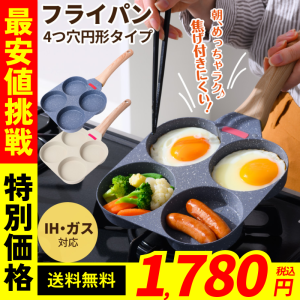 最安値挑戦

特別価格

フライパン
4つ穴円形タイプ

朝、めっちゃラク♪
焦げ付きにくい!

IH・ガス
対応

送料無料

1,780
税込
円